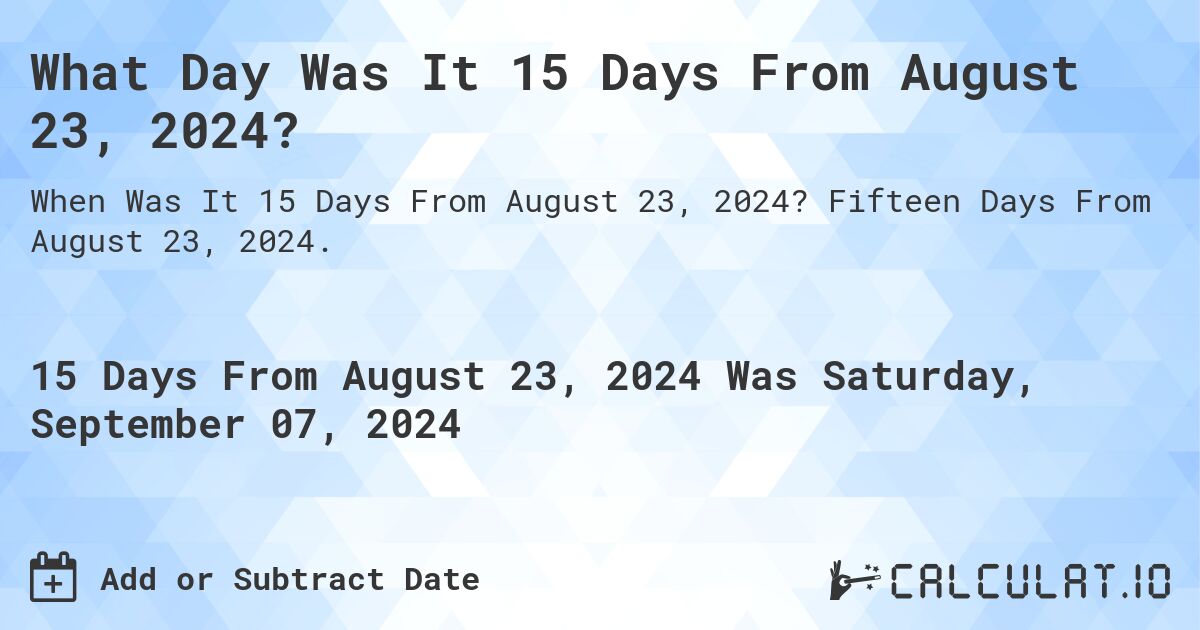 What Day Was It 15 Days From August 23, 2024?

When Was It 15 Days From August 23, 2024? Fifteen Days From August 23, 2024.

15 Days From August 23, 2024 Was Saturday, September 07, 2024

Add or Subtract Date

CALCULAT.IO